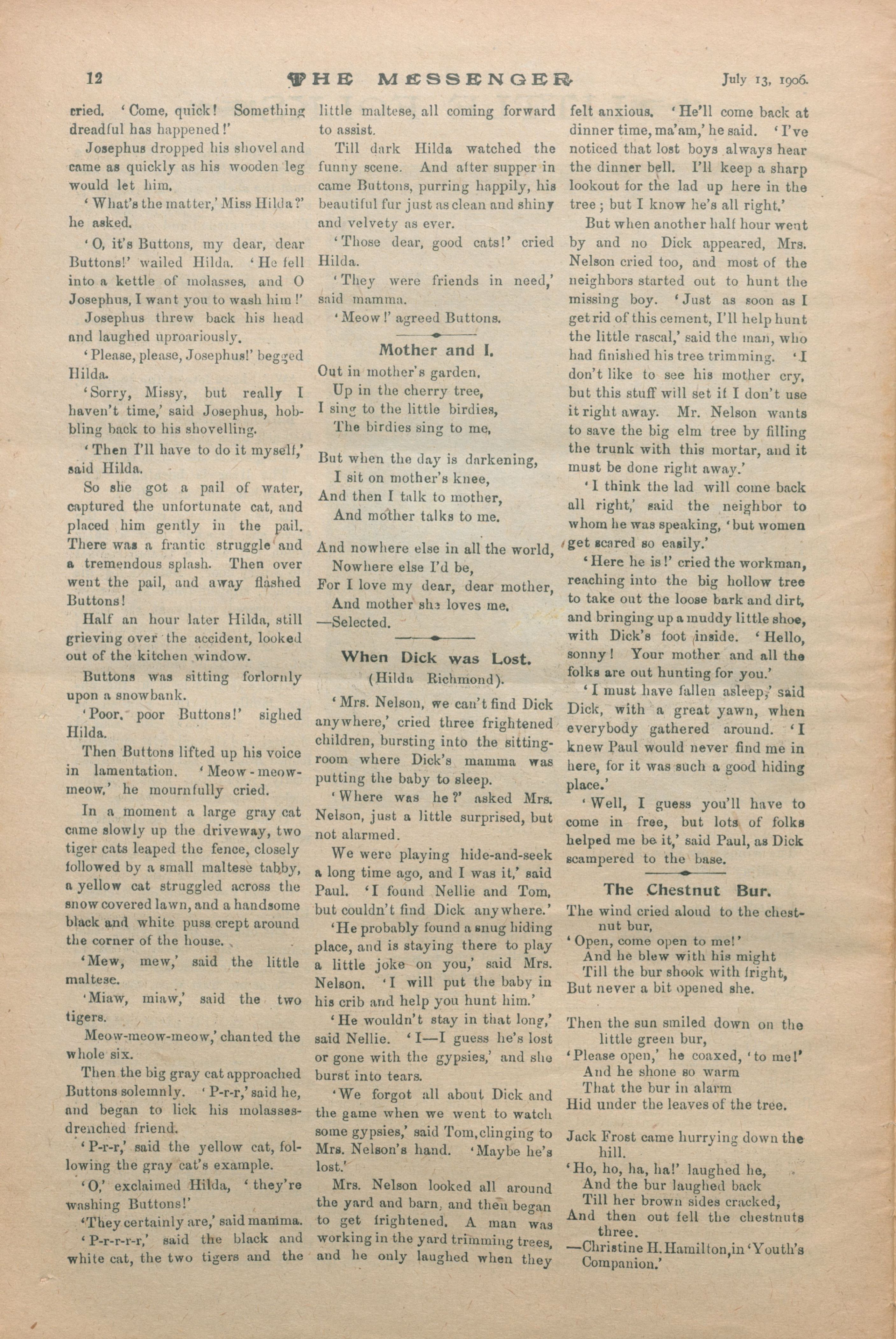 12 THE MESSENGER July 13, 1906.

cried. 'Come, quick! Something dreadful has happened!'

Josephus dropped his shovel and came as quickly as his wooden leg would let him.

'What's the matter,' Miss Hilda?' he asked.

'O, it's Buttons, my dear, dear Buttons!' wailed Hilda. 'He fell into a kettle of molasses, and O Josephus, I want you to wash him!'

Josephus threw back his head and laughed uproariously.

'Please, please, Josephus!' begged Hilda.

'Sorry, Missy, but really I haven't time,' said Josephus, hobbling back to his shovelling.

'Then I'll have to do it myself,' said Hilda.

So she got a pail of water, captured the unfortunate cat, and placed him gently in the pail. There was a frantic struggle and a tremendous splash. Then over went the pail, and away flashed Buttons!

Half an hour later Hilda, still grieving over the accident, looked out of the kitchen window.

Buttons was sitting forlornly upon a snowbank.

'Poor, poor Buttons!' sighed Hilda.

Then Buttons lifted up his voice in lamentation. 'Meow-meow-meow,' he mournfully cried.

In a moment a large gray cat came slowly up the driveway, two tiger cats leaped the fence, closely followed by a small maltese tabby, a yellow cat struggled across the snow covered lawn, and a handsome black and white puss crept around the corner of the house.

'Mew, mew,' said the little maltese.

'Miaw, miaw,' said the two tigers.

Meow-meow-meow,' chanted the whole six.

Then the big gray cat approached Buttons solemnly. 'P-r-r,' said he, and began to lick his molasses-drenched friend.

'P-r-r,' said the yellow cat, following the gray cat's example.

'O,' exclaimed Hilda, 'they're washing Buttons!'

'They certainly are,' said mamma.

'P-r-r-r-r,' said the black and white cat, the two tigers and the little maltese, all coming forward to assist.

Till dark Hilda watched the funny scene. And after supper in came Buttons, purring happily, his beautiful fur just as clean and shiny and velvety as ever.

'Those dear, good cats!' cried Hilda.

'They were friends in need,' said mamma.

'Meow!' agreed Buttons.

Mother and I.

Out in mother's garden,
Up in the cherry tree,
I sing to the little birdies,
The birdies sing to me,

But when the day is darkening,
I sit on mother's knee,
And then I talk to mother,
And mother talks to me.

And nowhere else in all the world,
Nowhere else I'd be,
For I love my dear, dear mother,
And mother she loves me.
—Selected.

When Dick was Lost.
(Hilda Richmond).

'Mrs. Nelson, we can't find Dick anywhere,' cried three frightened children, bursting into the sitting-room where Dick's mamma was putting the baby to sleep.

'Where was he?' asked Mrs. Nelson, just a little surprised, but not alarmed.

We were playing hide-and-seek a long time ago, and I was it,' said Paul. 'I found Nellie and Tom, but couldn't find Dick anywhere.'

'He probably found a snug hiding place, and is staying there to play a little joke on you,' said Mrs. Nelson. 'I will put the baby in his crib and help you hunt him.'

'He wouldn't stay in that long,' said Nellie. 'I—I guess he's lost or gone with the gypsies,' and she burst into tears.

'We forgot all about Dick and the game when we went to watch some gypsies,' said Tom, clinging to Mrs. Nelson's hand. 'Maybe he's lost.'

Mrs. Nelson looked all around the yard and barn, and then began to get frightened. A man was working in the yard trimming trees, and he only laughed when they felt anxious. 'He'll come back at dinner time, ma'am,' he said. 'I've noticed that lost boys always hear the dinner bell. I'll keep a sharp lookout for the lad up here in the tree; but I know he's all right.'

But when another half hour went by and no Dick appeared, Mrs. Nelson cried too, and most of the neighbors started out to hunt the missing boy. 'Just as soon as I get rid of this cement, I'll help hunt the little rascal,' said the man, who had finished his tree trimming. 'I don't like to see his mother cry, but this stuff will set if I don't use it right away. Mr. Nelson wants to save the big elm tree by filling the trunk with this mortar, and it must be done right away.'

'I think the lad will come back all right,' said the neighbor to whom he was speaking, 'but women get scared so easily.'

'Here he is!' cried the workman, reaching into the big hollow tree to take out the loose bark and dirt, and bringing up a muddy little shoe, with Dick's foot inside. 'Hello, sonny! Your mother and all the folks are out hunting for you.'

'I must have fallen asleep,' said Dick, with a great yawn, when everybody gathered around. 'I knew Paul would never find me in here, for it was such a good hiding place.'

'Well, I guess you'll have to come in free, but lots of folks helped me be it,' said Paul, as Dick scampered to the base.

The Chestnut Bur.

The wind cried aloud to the chestnut bur,
'Open, come open to me!'
And he blew with his might
Till the bur shook with fright,
But never a bit opened she.

Then the sun smiled down on the little green bur,
'Please open,' he coaxed, 'to me!'
And he shone so warm
That the bur in alarm
Hid under the leaves of the tree.

Jack Frost came hurrying down the hill.
'Ho, ho, ha, ha!' laughed he,
And the bur laughed back
Till her brown sides cracked,
And then out fell the chestnuts three.
—Christine H. Hamilton, in 'Youth's Companion.'